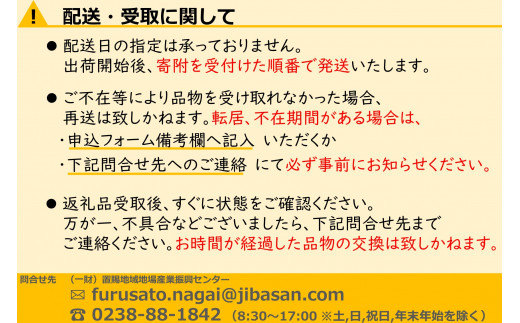 !
配送・受取に関して

● 配送日の指定は承っておりません。
出荷開始後、寄附を受付けた順番で発送いたします。

● ご不在等により品物を受け取れなかった場合、
再送は致しかねます。転居、不在期間がある場合は、
・申込フォーム備考欄へ記入 いただくか
・下記問合せ先へのご連絡 にて必ず事前にお知らせください。

● 返礼品受取後、すぐに状態をご確認ください。
万が一、不具合などございましたら、下記問合せ先まで
ご連絡ください。お時間が経過した品物の交換は致しかねます。

問合せ先 （一財）置賜地域地場産業振興センター
✉ furusato.nagai@jibasan.com
☎ 0238-88-1842 （8:30～17:00 ※土,日,祝日,年末年始を除く）